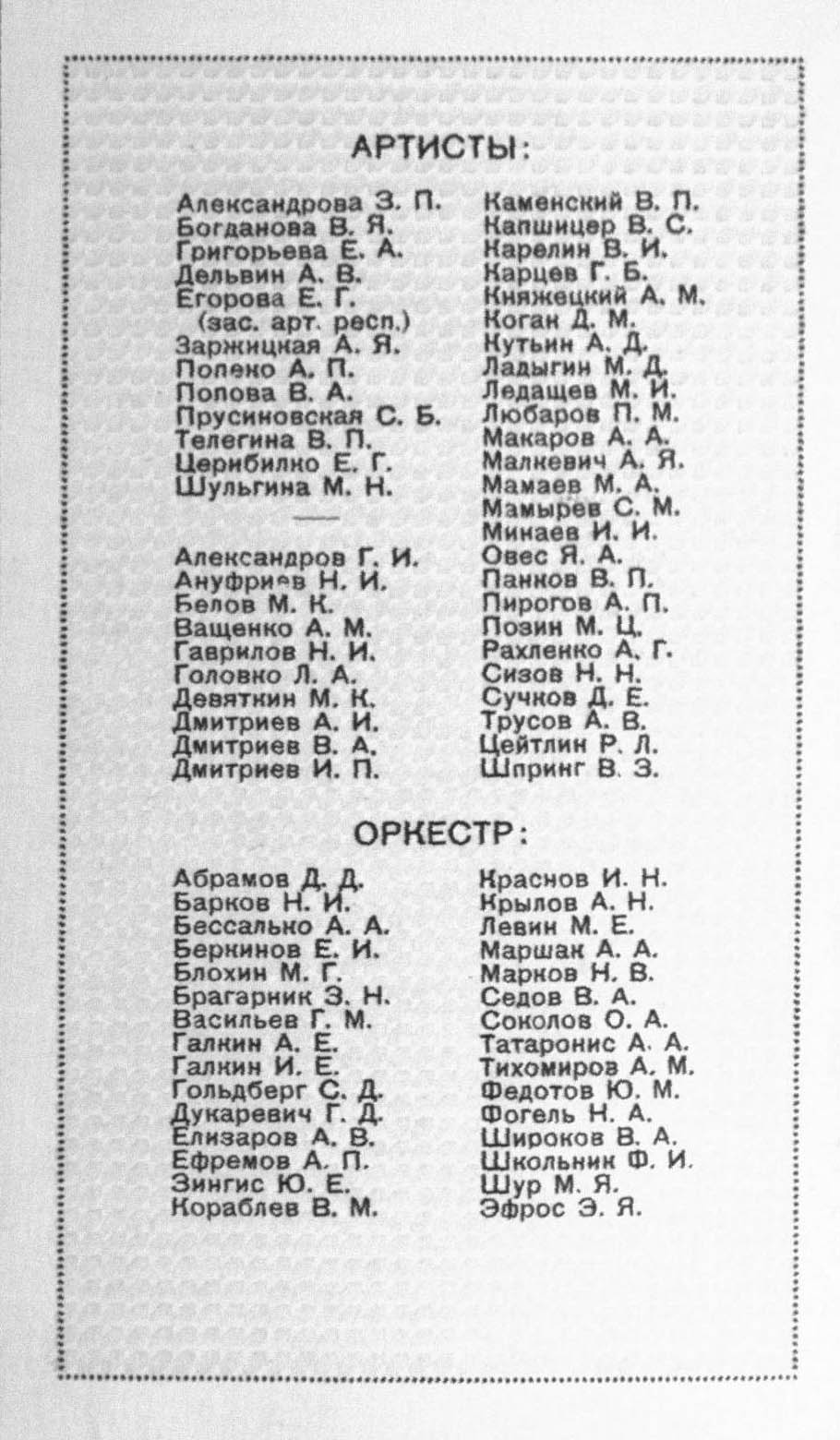 АРТИСТЫ:

Александрова З. П.
Богданова В. Я.
Григорьева Е. А.
Дельвин А. В.
Егорова Е. Г.
(зас. арт. респ.)
Заржицкая А. Я.
Полеко А. П.
Попова В. А.
Прусиновская С. Б.
Телегина В. П.
Церибилко Е. Г.
Шульгина М. Н.

—

Александров Г. И.
Ануфриев Н. И.
Белов М. К.
Ващенко А. М.
Гаврилов Н. И.
Головко Л. А.
Девяткин М. К.
Дмитриев А. И.
Дмитриев В. А.
Дмитриев И. П.

Каменский В. П.
Капшицер В. С.
Карелин В. И.
Карцев Г. Б.
Княжецкий А. М.
Коган Д. М.
Кутьин А. Д.
Ладыгин М. Д.
Ледащев М. И.
Любаров П. М.
Макаров А. А.
Малкевич А. Я.
Мамаев М. А.
Мамырев С. М.
Минаев И. И.
Овес Я. А.
Панков В. П.
Пирогов А. П.
Позин М. Ц.
Рахленко А. Г.
Сизов Н. Н.
Сучков Д. Е.
Трусов А. В.
Цейтлин Р. Л.
Шпринг В. З.

ОРКЕСТР:

Абрамов Д. Д.
Барков Н. И.
Бессалько А. А.
Беркинов Е. И.
Блохин М. Г.
Брагарник З. Н.
Васильев Г. М.
Галкин А. Е.
Галкин И. Е.
Гольдберг С. Д.
Дукаревич Г. Д.
Елизаров А. В.
Ефремов А. П.
Зингис Ю. Е.
Кораблев В. М.

Краснов И. Н.
Крылов А. Н.
Левин М. Е.
Маршак А. А.
Марков Н. В.
Седов В. А.
Соколов О. А.
Татаронис А. А.
Тихомиров А. М.
Федотов Ю. М.
Фогель Н. А.
Широков В. А.
Школьник Ф. И.
Шур М. Я.
Эфрос Э. Я.